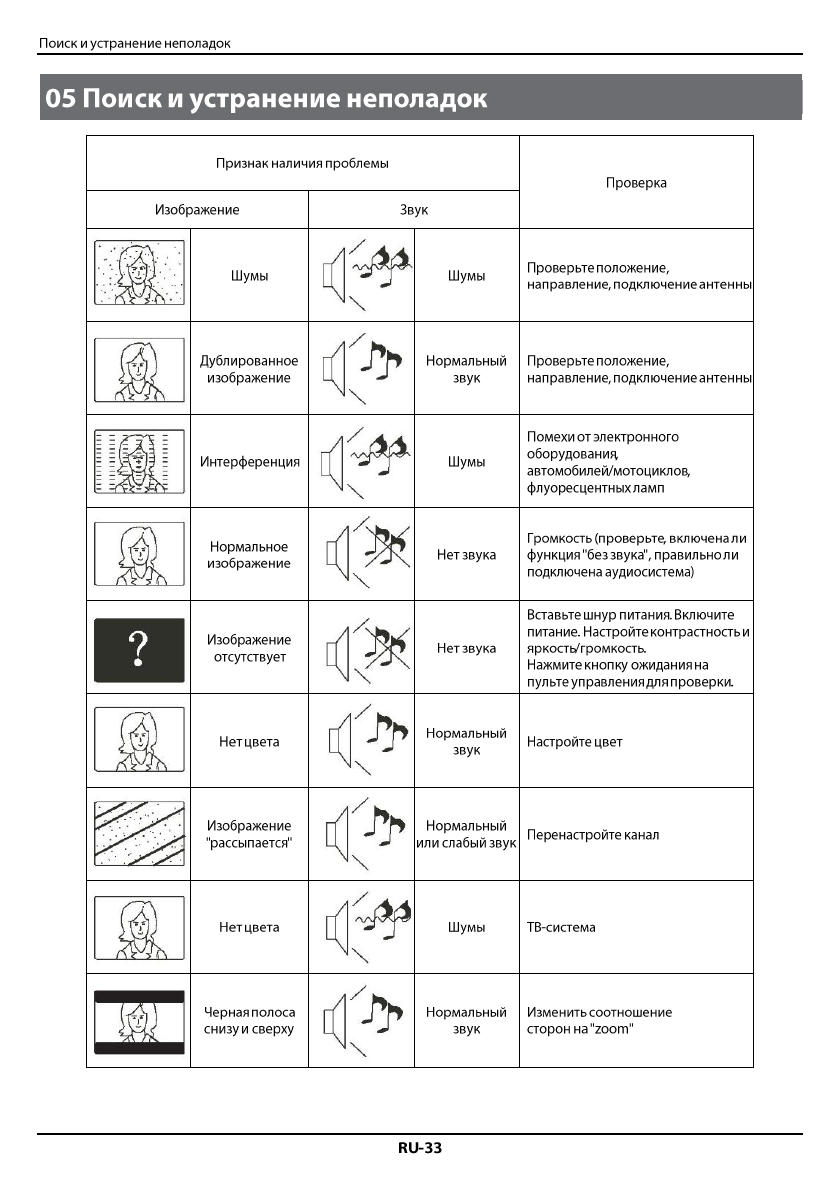 Поиск и устранение неполадок

05 Поиск и устранение неполадок

| Признак наличия проблемы | | | | Проверка |
|---|---|---|---|---|
| Изображение | | Звук | | |
| | Шумы | | Шумы | Проверьте положение, направление, подключение антенны |
| | Дублированное изображение | | Нормальный звук | Проверьте положение, направление, подключение антенны |
| | Интерференция | | Шумы | Помехи от электронного оборудования, автомобилей/мотоциклов, флуоресцентных ламп |
| | Нормальное изображение | | Нет звука | Громкость (проверьте, включена ли функция "без звука", правильно ли подключена аудиосистема) |
| ? | Изображение отсутствует | | Нет звука | Вставьте шнур питания. Включите питание. Настройте контрастность и яркость/громкость. Нажмите кнопку ожидания на пульте управления для проверки. |
| | Нет цвета | | Нормальный звук | Настройте цвет |
| | Изображение "рассыпается" | | Нормальный или слабый звук | Перенастройте канал |
| | Нет цвета | | Шумы | ТВ-система |
| | Черная полоса снизу и сверху | | Нормальный звук | Изменить соотношение сторон на "zoom" |

RU-33